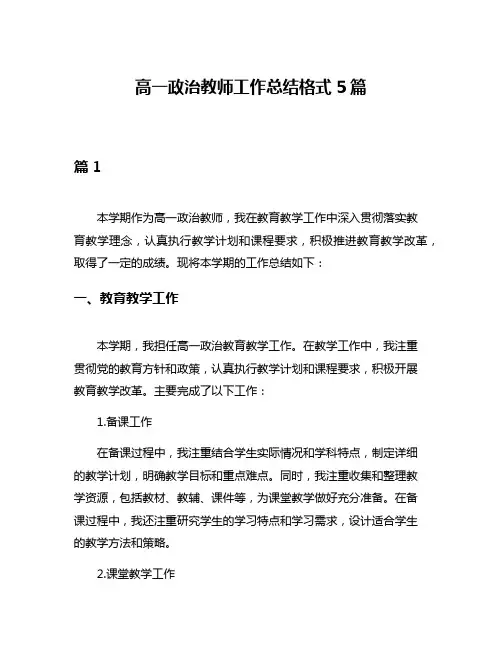 高一政治教师工作总结格式 5 篇

篇 1

本学期作为高一政治教师，我在教育教学工作中深入贯彻落实教育教学理念，认真执行教学计划和课程要求，积极推进教育教学改革，取得了一定的成绩。现将本学期的工作总结如下：

一、教育教学工作

本学期，我担任高一政治教育教学工作。在教学工作中，我注重贯彻党的教育方针和政策，认真执行教学计划和课程要求，积极开展教育教学改革。主要完成了以下工作：

1.备课工作

在备课过程中，我注重结合学生实际情况和学科特点，制定详细的教学计划，明确教学目标和重点难点。同时，我注重收集和整理教学资源，包括教材、教辅、课件等，为课堂教学做好充分准备。在备课过程中，我还注重研究学生的学习特点和学习需求，设计适合学生的教学方法和策略。

2.课堂教学工作